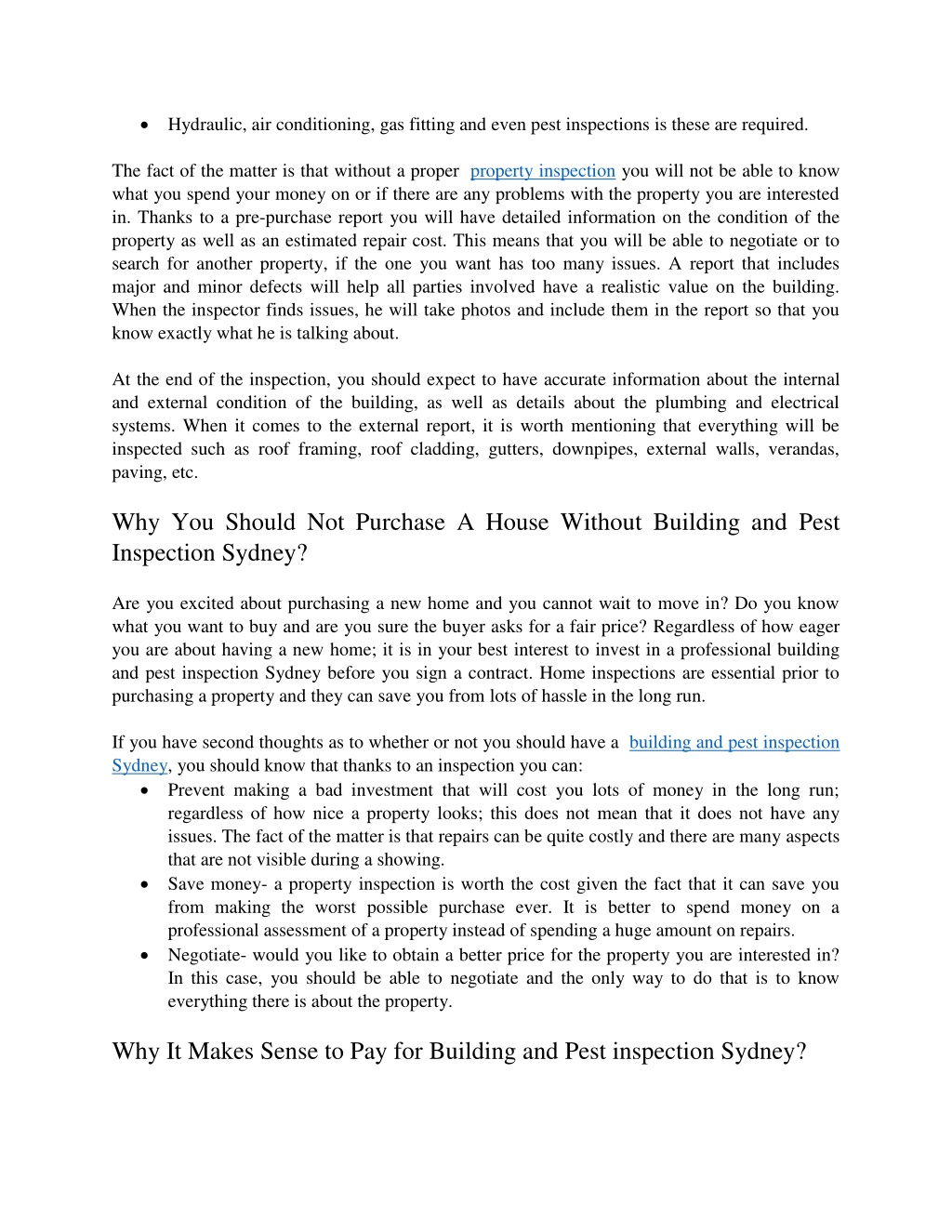 • Hydraulic, air conditioning, gas fitting and even pest inspections is these are required.

The fact of the matter is that without a proper property inspection you will not be able to know what you spend your money on or if there are any problems with the property you are interested in. Thanks to a pre-purchase report you will have detailed information on the condition of the property as well as an estimated repair cost. This means that you will be able to negotiate or to search for another property, if the one you want has too many issues. A report that includes major and minor defects will help all parties involved have a realistic value on the building. When the inspector finds issues, he will take photos and include them in the report so that you know exactly what he is talking about.

At the end of the inspection, you should expect to have accurate information about the internal and external condition of the building, as well as details about the plumbing and electrical systems. When it comes to the external report, it is worth mentioning that everything will be inspected such as roof framing, roof cladding, gutters, downpipes, external walls, verandas, paving, etc.

Why You Should Not Purchase A House Without Building and Pest Inspection Sydney?

Are you excited about purchasing a new home and you cannot wait to move in? Do you know what you want to buy and are you sure the buyer asks for a fair price? Regardless of how eager you are about having a new home; it is in your best interest to invest in a professional building and pest inspection Sydney before you sign a contract. Home inspections are essential prior to purchasing a property and they can save you from lots of hassle in the long run.

If you have second thoughts as to whether or not you should have a building and pest inspection Sydney, you should know that thanks to an inspection you can:
• Prevent making a bad investment that will cost you lots of money in the long run; regardless of how nice a property looks; this does not mean that it does not have any issues. The fact of the matter is that repairs can be quite costly and there are many aspects that are not visible during a showing.
• Save money- a property inspection is worth the cost given the fact that it can save you from making the worst possible purchase ever. It is better to spend money on a professional assessment of a property instead of spending a huge amount on repairs.
• Negotiate- would you like to obtain a better price for the property you are interested in? In this case, you should be able to negotiate and the only way to do that is to know everything there is about the property.

Why It Makes Sense to Pay for Building and Pest inspection Sydney?